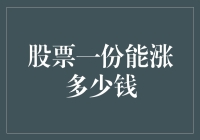 股票一份能涨多少钱